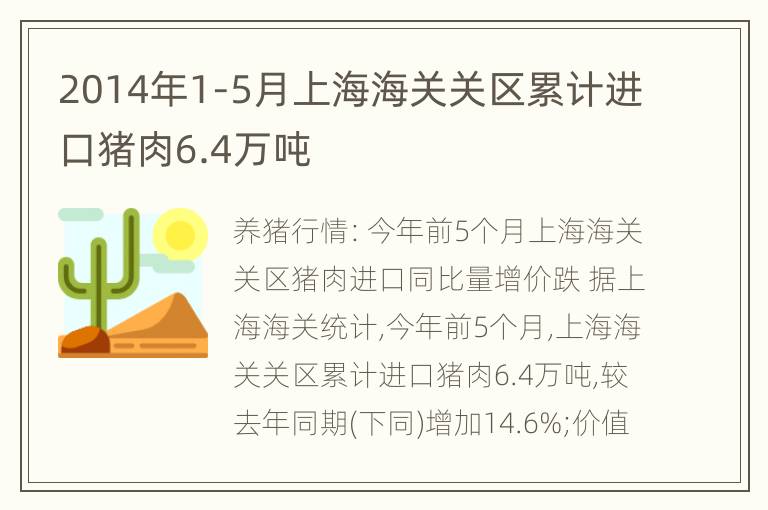 2014年1-5月上海海关关区累计进口猪肉6.4万吨

养猪行情: 今年前5个月上海海关关区猪肉进口同比量增价跌 据上海海关统计,今年前5个月,上海海关关区累计进口猪肉6.4万吨,较去年同期(下同)增加14.6%;价值